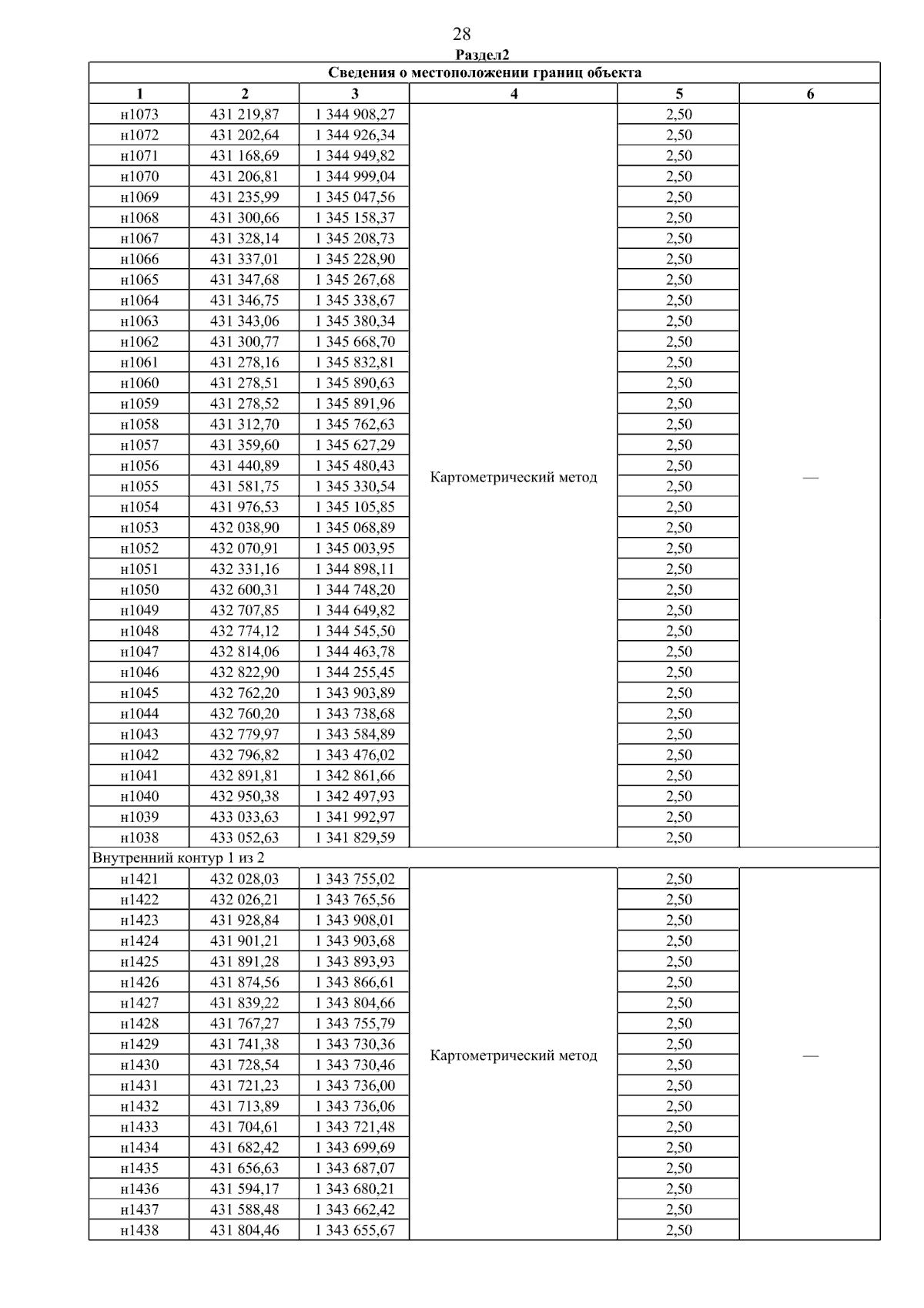 28

Раздел2

Сведения о местоположении границ объекта

| 1 | 2 | 3 | 4 | 5 | 6 |
|---|---|---|---|---|---|
| н1073 | 431 219,87 | 1 344 908,27 | Картометрический метод | 2,50 | — |
| н1072 | 431 202,64 | 1 344 926,34 | | 2,50 | |
| н1071 | 431 168,69 | 1 344 949,82 | | 2,50 | |
| н1070 | 431 206,81 | 1 344 999,04 | | 2,50 | |
| н1069 | 431 235,99 | 1 345 047,56 | | 2,50 | |
| н1068 | 431 300,66 | 1 345 158,37 | | 2,50 | |
| н1067 | 431 328,14 | 1 345 208,73 | | 2,50 | |
| н1066 | 431 337,01 | 1 345 228,90 | | 2,50 | |
| н1065 | 431 347,68 | 1 345 267,68 | | 2,50 | |
| н1064 | 431 346,75 | 1 345 338,67 | | 2,50 | |
| н1063 | 431 343,06 | 1 345 380,34 | | 2,50 | |
| н1062 | 431 300,77 | 1 345 668,70 | | 2,50 | |
| н1061 | 431 278,16 | 1 345 832,81 | | 2,50 | |
| н1060 | 431 278,51 | 1 345 890,63 | | 2,50 | |
| н1059 | 431 278,52 | 1 345 891,96 | | 2,50 | |
| н1058 | 431 312,70 | 1 345 762,63 | | 2,50 | |
| н1057 | 431 359,60 | 1 345 627,29 | | 2,50 | |
| н1056 | 431 440,89 | 1 345 480,43 | | 2,50 | |
| н1055 | 431 581,75 | 1 345 330,54 | | 2,50 | |
| н1054 | 431 976,53 | 1 345 105,85 | | 2,50 | |
| н1053 | 432 038,90 | 1 345 068,89 | | 2,50 | |
| н1052 | 432 070,91 | 1 345 003,95 | | 2,50 | |
| н1051 | 432 331,16 | 1 344 898,11 | | 2,50 | |
| н1050 | 432 600,31 | 1 344 748,20 | | 2,50 | |
| н1049 | 432 707,85 | 1 344 649,82 | | 2,50 | |
| н1048 | 432 774,12 | 1 344 545,50 | | 2,50 | |
| н1047 | 432 814,06 | 1 344 463,78 | | 2,50 | |
| н1046 | 432 822,90 | 1 344 255,45 | | 2,50 | |
| н1045 | 432 762,20 | 1 343 903,89 | | 2,50 | |
| н1044 | 432 760,20 | 1 343 738,68 | | 2,50 | |
| н1043 | 432 779,97 | 1 343 584,89 | | 2,50 | |
| н1042 | 432 796,82 | 1 343 476,02 | | 2,50 | |
| н1041 | 432 891,81 | 1 342 861,66 | | 2,50 | |
| н1040 | 432 950,38 | 1 342 497,93 | | 2,50 | |
| н1039 | 433 033,63 | 1 341 992,97 | | 2,50 | |
| н1038 | 433 052,63 | 1 341 829,59 | | 2,50 | |
| Внутренний контур 1 из 2 | | | | | |
| н1421 | 432 028,03 | 1 343 755,02 | Картометрический метод | 2,50 | — |
| н1422 | 432 026,21 | 1 343 765,56 | | 2,50 | |
| н1423 | 431 928,84 | 1 343 908,01 | | 2,50 | |
| н1424 | 431 901,21 | 1 343 903,68 | | 2,50 | |
| н1425 | 431 891,28 | 1 343 893,93 | | 2,50 | |
| н1426 | 431 874,56 | 1 343 866,61 | | 2,50 | |
| н1427 | 431 839,22 | 1 343 804,66 | | 2,50 | |
| н1428 | 431 767,27 | 1 343 755,79 | | 2,50 | |
| н1429 | 431 741,38 | 1 343 730,36 | | 2,50 | |
| н1430 | 431 728,54 | 1 343 730,46 | | 2,50 | |
| н1431 | 431 721,23 | 1 343 736,00 | | 2,50 | |
| н1432 | 431 713,89 | 1 343 736,06 | | 2,50 | |
| н1433 | 431 704,61 | 1 343 721,48 | | 2,50 | |
| н1434 | 431 682,42 | 1 343 699,69 | | 2,50 | |
| н1435 | 431 656,63 | 1 343 687,07 | | 2,50 | |
| н1436 | 431 594,17 | 1 343 680,21 | | 2,50 | |
| н1437 | 431 588,48 | 1 343 662,42 | | 2,50 | |
| н1438 | 431 804,46 | 1 343 655,67 | | 2,50 | |